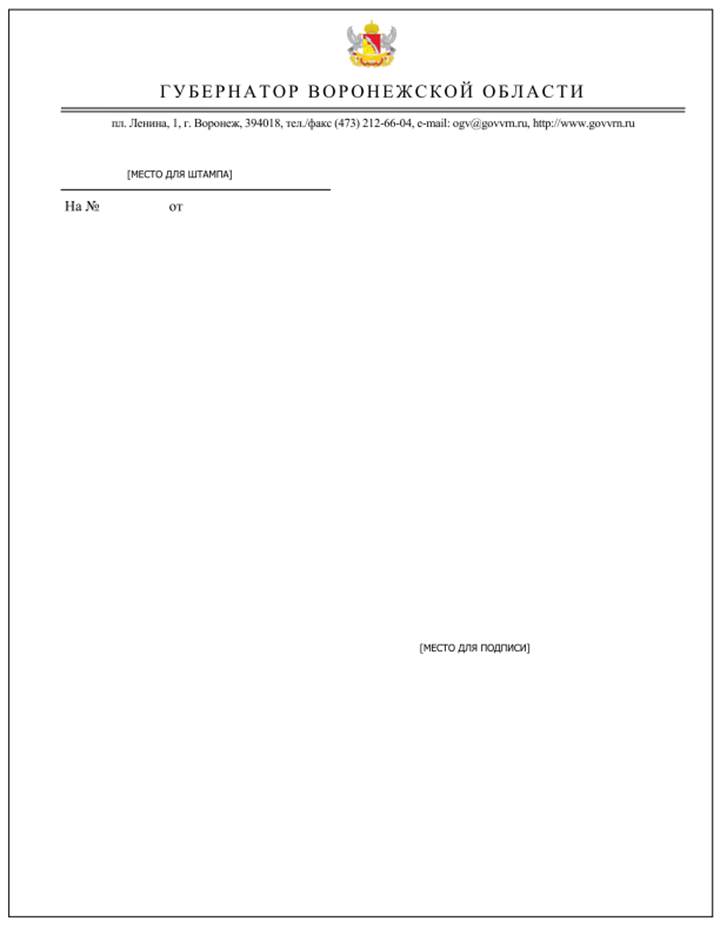 ГУБЕРНАТОР ВОРОНЕЖСКОЙ ОБЛАСТИ

пл. Ленина, 1, г. Воронеж, 394018, тел./факс (473) 212-66-04, e-mail: ogv@govvrn.ru, http://www.govvrn.ru

[МЕСТО ДЛЯ ШТАМПА]

На № от

[МЕСТО ДЛЯ ПОДПИСИ]